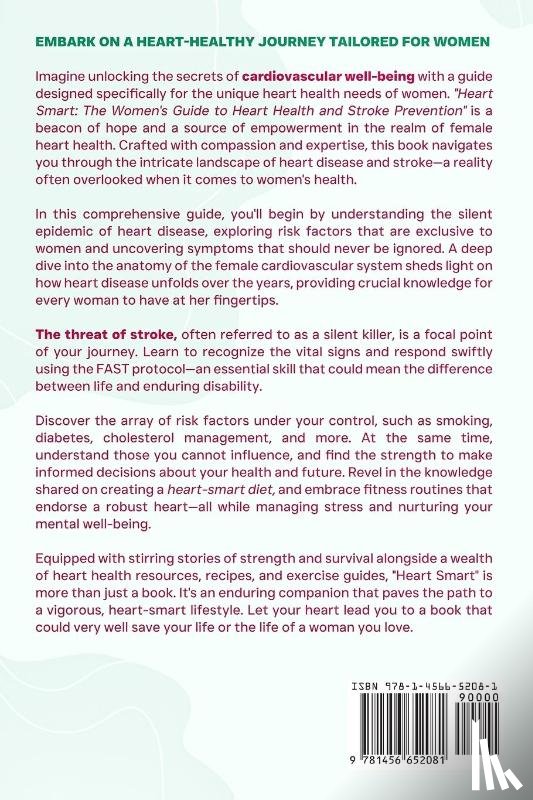 EMBARK ON A HEART-HEALTHY JOURNEY TAILORED FOR WOMEN

Imagine unlocking the secrets of cardiovascular well-being with a guide designed specifically for the unique heart health needs of women. "Heart Smart: The Women's Guide to Heart Health and Stroke Prevention" is a beacon of hope and a source of empowerment in the realm of female heart health. Crafted with compassion and expertise, this book navigates you through the intricate landscape of heart disease and stroke—a reality often overlooked when it comes to women's health.

In this comprehensive guide, you'll begin by understanding the silent epidemic of heart disease, exploring risk factors that are exclusive to women and uncovering symptoms that should never be ignored. A deep dive into the anatomy of the female cardiovascular system sheds light on how heart disease unfolds over the years, providing crucial knowledge for every woman to have at her fingertips.

The threat of stroke, often referred to as a silent killer, is a focal point of your journey. Learn to recognize the vital signs and respond swiftly using the FAST protocol—an essential skill that could mean the difference between life and enduring disability.

Discover the array of risk factors under your control, such as smoking, diabetes, cholesterol management, and more. At the same time, understand those you cannot influence, and find the strength to make informed decisions about your health and future. Revel in the knowledge shared on creating a heart-smart diet, and embrace fitness routines that endorse a robust heart—all while managing stress and nurturing your mental well-being.

Equipped with stirring stories of strength and survival alongside a wealth of heart health resources, recipes, and exercise guides, "Heart Smart" is more than just a book. It's an enduring companion that paves the path to a vigorous, heart-smart lifestyle. Let your heart lead you to a book that could very well save your life or the life of a woman you love.

ISBN 978-1-4566-5208-1
90000
9 781456 652081